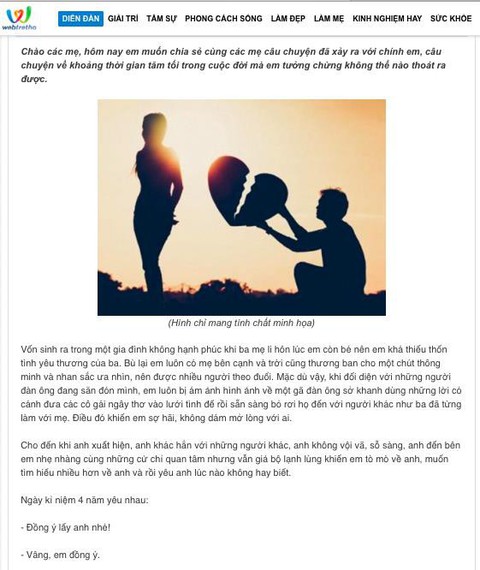 webtretho

DIỄN ĐÀN GIẢI TRÍ TÂM SỰ PHONG CÁCH SỐNG LÀM ĐẸP LÀM MẸ KINH NGHIỆM HAY SỨC KHỎE

Chào các mẹ, hôm nay em muốn chia sẻ cùng các mẹ câu chuyện đã xảy ra với chính em, câu chuyện về khoảng thời gian tăm tối trong cuộc đời mà em tưởng chừng không thể nào thoát ra được.

(Hình chỉ mang tính chất minh họa)

Vốn sinh ra trong một gia đình không hạnh phúc khi ba mẹ li hôn lúc em còn bé nên em khá thiếu thốn tình yêu thương của ba. Bù lại em luôn có mẹ bên cạnh và trời cũng thương ban cho một chút thông minh và nhan sắc ưa nhìn, nên được nhiều người theo đuổi. Mặc dù vậy, khi đối diện với những người đàn ông đang săn đón mình, em luôn bị ám ảnh hình ảnh về một gã đàn ông sở khanh dùng những lời có cánh đưa các cô gái ngây thơ vào lưới tình để rồi sẵn sàng bỏ rơi họ đến với người khác như ba đã từng làm với mẹ. Điều đó khiến em sợ hãi, không dám mở lòng với ai.

Cho đến khi anh xuất hiện, anh khác hẳn với những người khác, anh không vội vã, sỗ sàng, anh đến bên em nhẹ nhàng cùng những cử chỉ quan tâm nhưng vẫn giả bộ lạnh lùng khiến em tò mò về anh, muốn tìm hiểu nhiều hơn về anh và rồi yêu anh lúc nào không hay biết.

Ngày kỉ niệm 4 năm yêu nhau:

- Đồng ý lấy anh nhé!

- Vâng, em đồng ý.